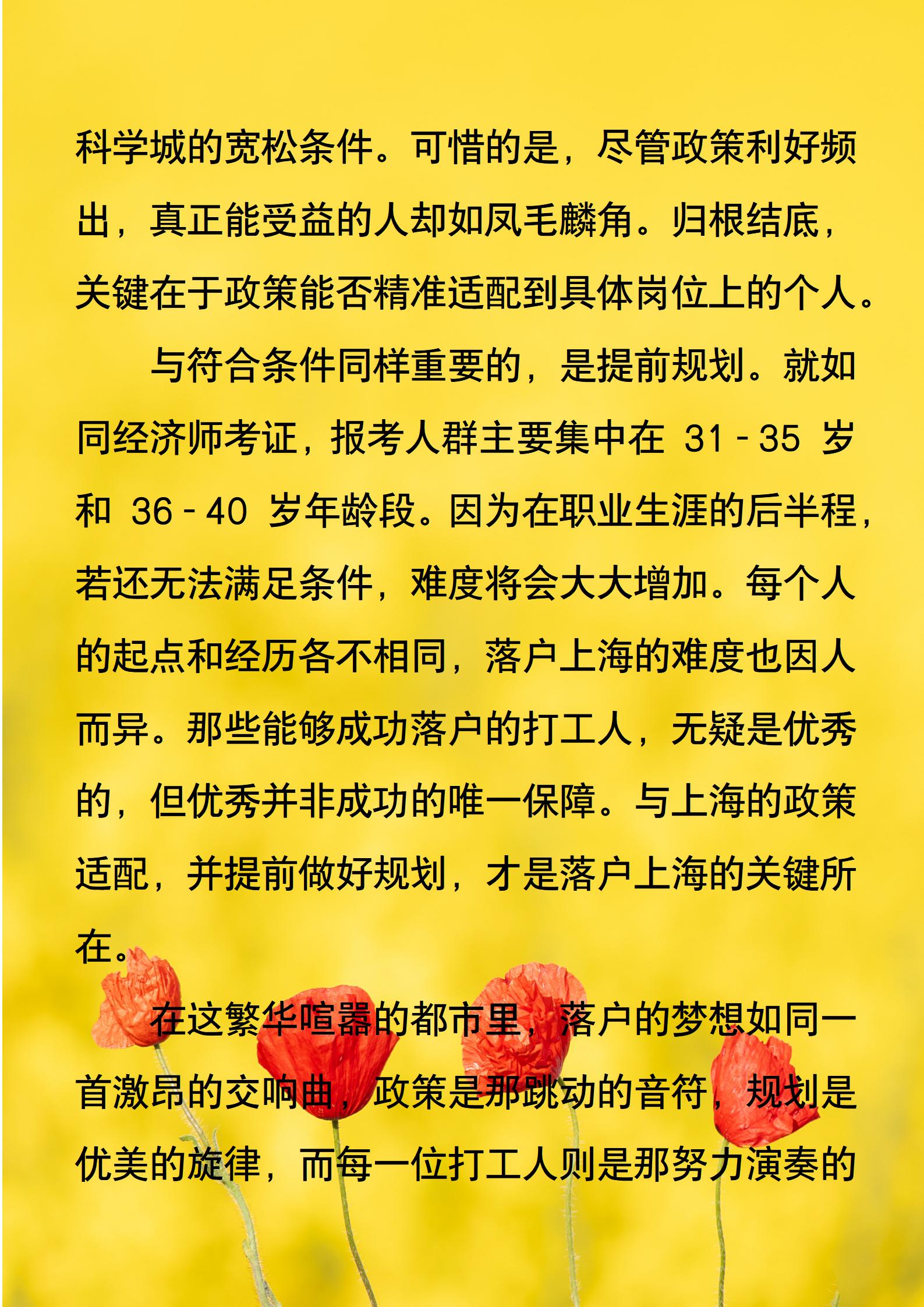 科学城的宽松条件。可惜的是，尽管政策利好频出，真正能受益的人却如凤毛麟角。归根结底，关键在于政策能否精准适配到具体岗位上的个人。

与符合条件同样重要的，是提前规划。就如同经济师考证，报考人群主要集中在 31 - 35 岁和 36 - 40 岁年龄段。因为在职业生涯的后半程，若还无法满足条件，难度将会大大增加。每个人的起点和经历各不相同，落户上海的难度也因人而异。那些能够成功落户的打工人，无疑是优秀的，但优秀并非成功的唯一保障。与上海的政策适配，并提前做好规划，才是落户上海的关键所在。

在这繁华喧嚣的都市里，落户的梦想如同一首激昂的交响曲，政策是那跳动的音符，规划是优美的旋律，而每一位打工人则是那努力演奏的